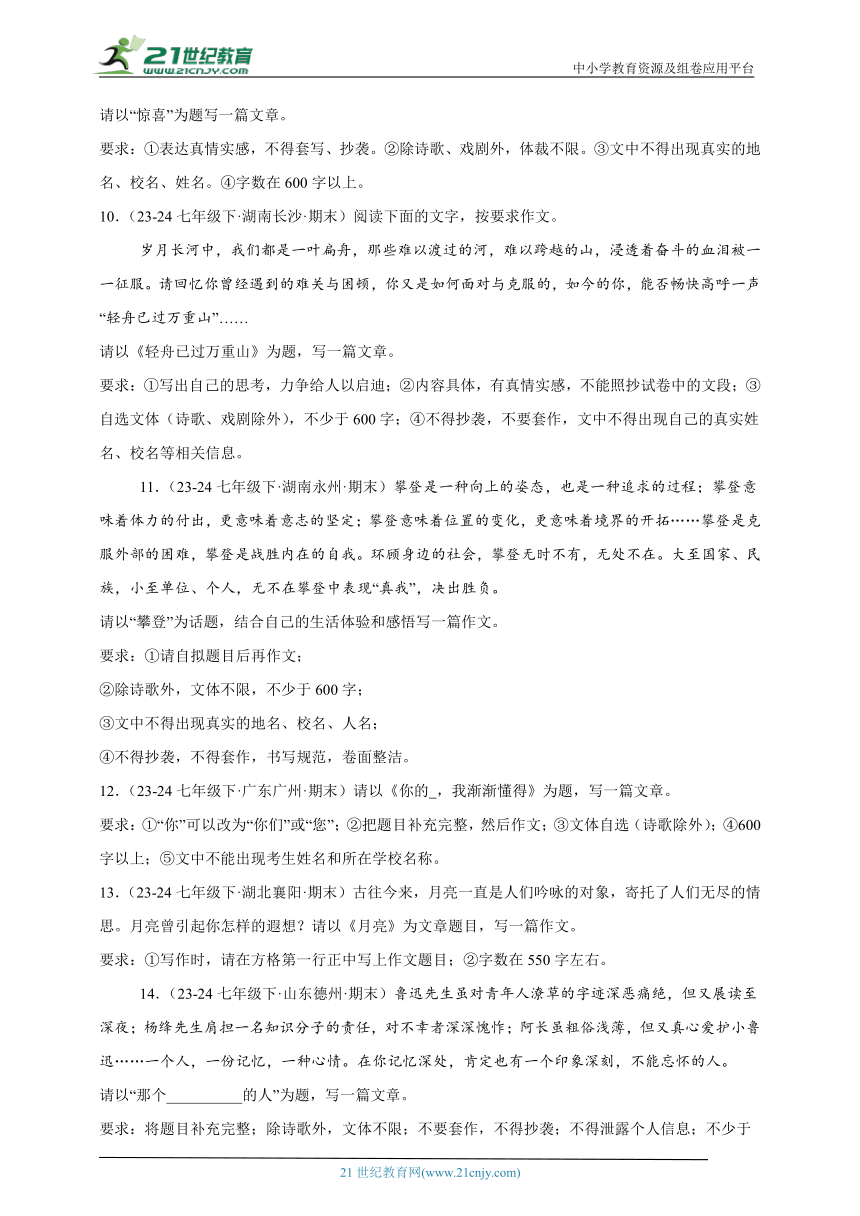 21世纪教育 www.21cnjy.com

中小学教育资源及组卷应用平台

请以“惊喜”为题写一篇文章。

要求：①表达真情实感，不得套写、抄袭。②除诗歌、戏剧外，体裁不限。③文中不得出现真实的地名、校名、姓名。④字数在600字以上。

10.（23-24七年级下·湖南长沙·期末）阅读下面的文字，按要求作文。

岁月长河中，我们都是一叶扁舟，那些难以渡过的河，难以跨越的山，浸透着奋斗的血泪被一一征服。请回忆你曾经遇到的难关与困顿，你又是如何面对与克服的，如今的你，能否畅快高呼一声“轻舟已过万重山”……

请以《轻舟已过万重山》为题，写一篇文章。

要求：①写出自己的思考，力争给人以启迪；②内容具体，有真情实感，不能照抄试卷中的文段；③自选文体（诗歌、戏剧除外），不少于600字；④不得抄袭，不要套作，文中不得出现自己的真实姓名、校名等相关信息。

11.（23-24七年级下·湖南永州·期末）攀登是一种向上的姿态，也是一种追求的过程；攀登意味着体力的付出，更意味着意志的坚定；攀登意味着位置的变化，更意味着境界的开拓……攀登是克服外部的困难，攀登是战胜内在的自我。环顾身边的社会，攀登无时不有，无处不在。大至国家、民族，小至单位、个人，无不在攀登中表现“真我”，决出胜负。

请以“攀登”为话题，结合自己的生活体验和感悟写一篇作文。

要求：①请自拟题目后再作文；

②除诗歌外，文体不限，不少于600字；

③文中不得出现真实的地名、校名、人名；

④不得抄袭，不得套作，书写规范，卷面整洁。

12.（23-24七年级下·广东广州·期末）请以《你的_，我渐渐懂得》为题，写一篇文章。

要求：①“你”可以改为“你们”或“您”；②把题目补充完整，然后作文；③文体自选（诗歌除外）；④600字以上；⑤文中不能出现考生姓名和所在学校名称。

13.（23-24七年级下·湖北襄阳·期末）古往今来，月亮一直是人们吟咏的对象，寄托了人们无尽的情思。月亮曾引起你怎样的遐想？请以《月亮》为文章题目，写一篇作文。

要求：①写作时，请在方格第一行正中写上作文题目；②字数在550字左右。

14.（23-24七年级下·山东德州·期末）鲁迅先生虽对青年人潦草的字迹深恶痛绝，但又展读至深夜；杨绛先生肩担一名知识分子的责任，对不幸者深深愧怍；阿长虽粗俗浅薄，但又真心爱护小鲁迅……一个人，一份记忆，一种心情。在你记忆深处，肯定也有一个印象深刻，不能忘怀的人。

请以“那个__________的人”为题，写一篇文章。

要求：将题目补充完整；除诗歌外，文体不限；不要套作，不得抄袭；不得泄露个人信息；不少于

21世纪教育网(www.21cnjy.com)